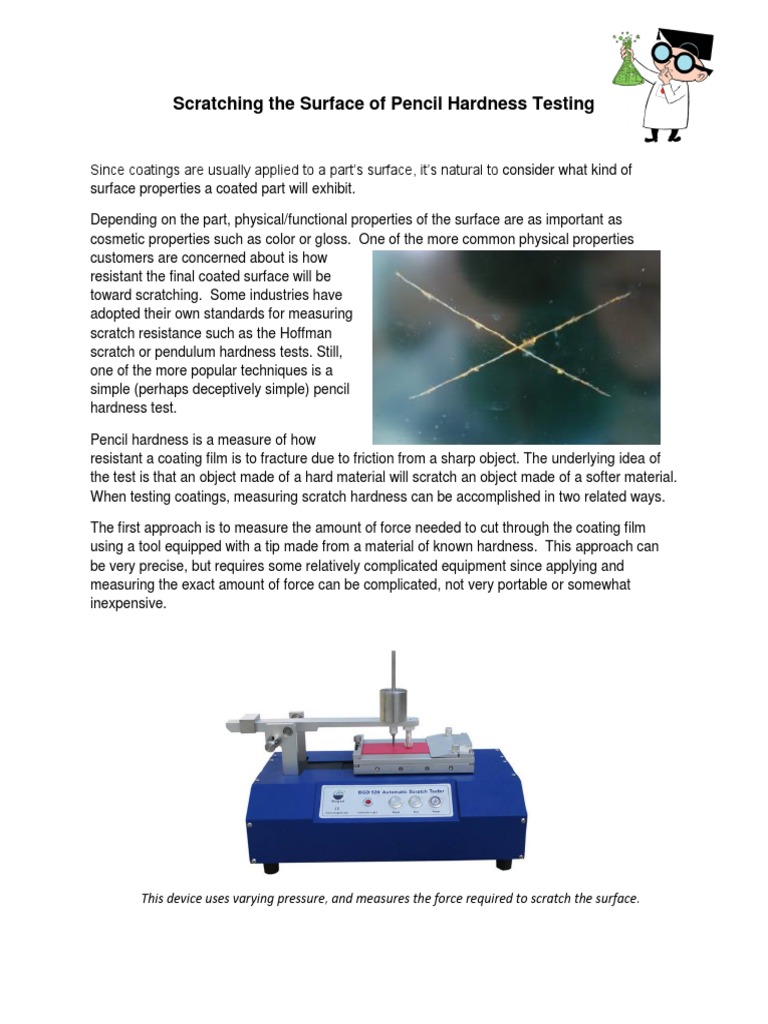 Scratching the Surface of Pencil Hardness Testing

Since coatings are usually applied to a part's surface, it's natural to consider what kind of surface properties a coated part will exhibit.

Depending on the part, physical/functional properties of the surface are as important as cosmetic properties such as color or gloss. One of the more common physical properties customers are concerned about is how resistant the final coated surface will be toward scratching. Some industries have adopted their own standards for measuring scratch resistance such as the Hoffman scratch or pendulum hardness tests. Still, one of the more popular techniques is a simple (perhaps deceptively simple) pencil hardness test.

Pencil hardness is a measure of how resistant a coating film is to fracture due to friction from a sharp object. The underlying idea of the test is that an object made of a hard material will scratch an object made of a softer material. When testing coatings, measuring scratch hardness can be accomplished in two related ways.

The first approach is to measure the amount of force needed to cut through the coating film using a tool equipped with a tip made from a material of known hardness. This approach can be very precise, but requires some relatively complicated equipment since applying and measuring the exact amount of force can be complicated, not very portable or somewhat inexpensive.

BGD 526 Automatic Scratch Tester

This device uses varying pressure, and measures the force required to scratch the surface.